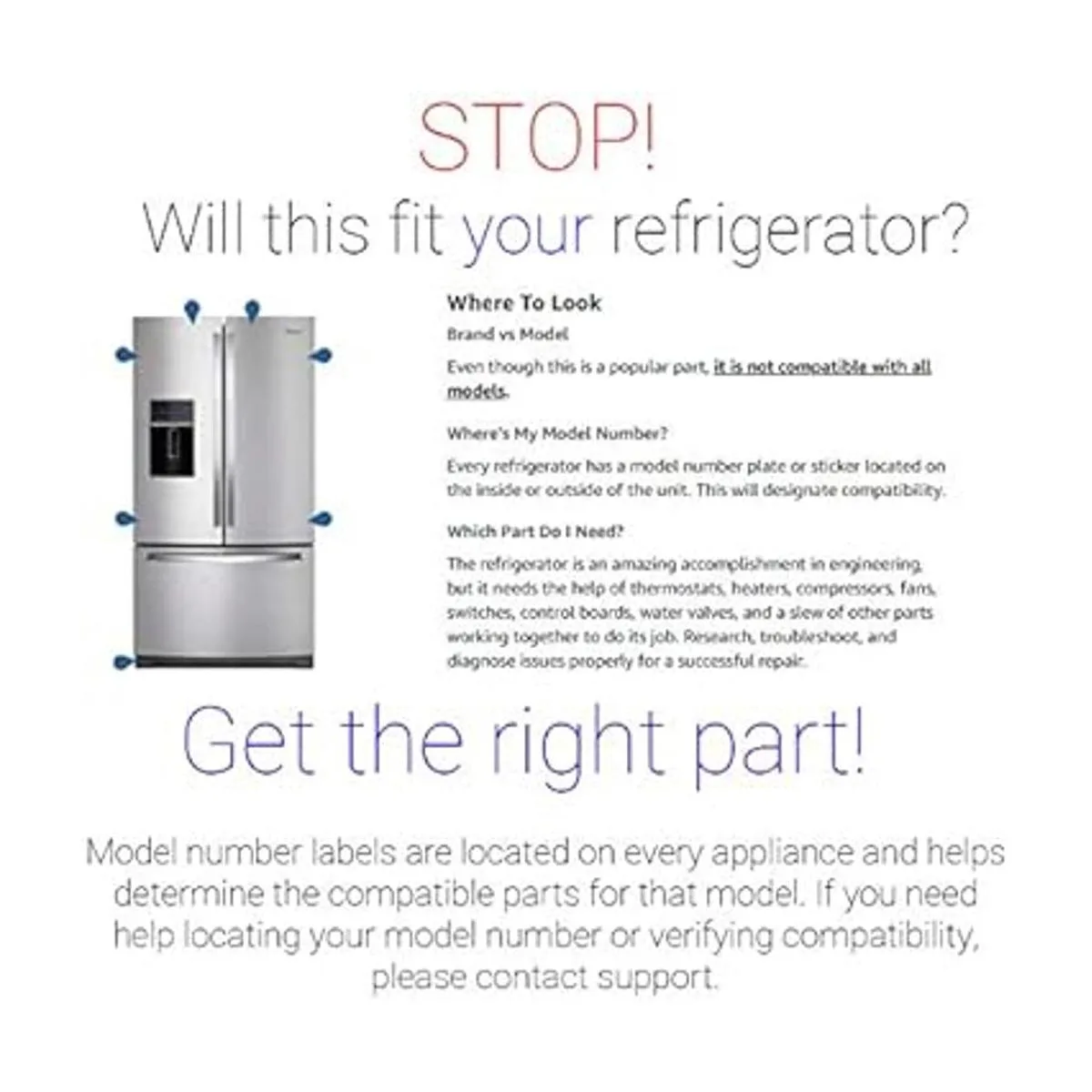 STOP!

Will this fit your refrigerator?

Where To Look

Brand vs Model

Even though this is a popular part, it is not compatible with all models.

Where's My Model Number?

Every refrigerator has a model number plate or sticker located on the inside or outside of the unit. This will designate compatibility.

Which Part Do I Need?

The refrigerator is an amazing accomplishment in engineering, but it needs the help of thermostats, heaters, compressors, fans, switches, control boards, water valves, and a slew of other parts working together to do its job. Research, troubleshoot, and diagnose issues properly for a successful repair.

Get the right part!

Model number labels are located on every appliance and helps determine the compatible parts for that model. If you need help locating your model number or verifying compatibility, please contact support.